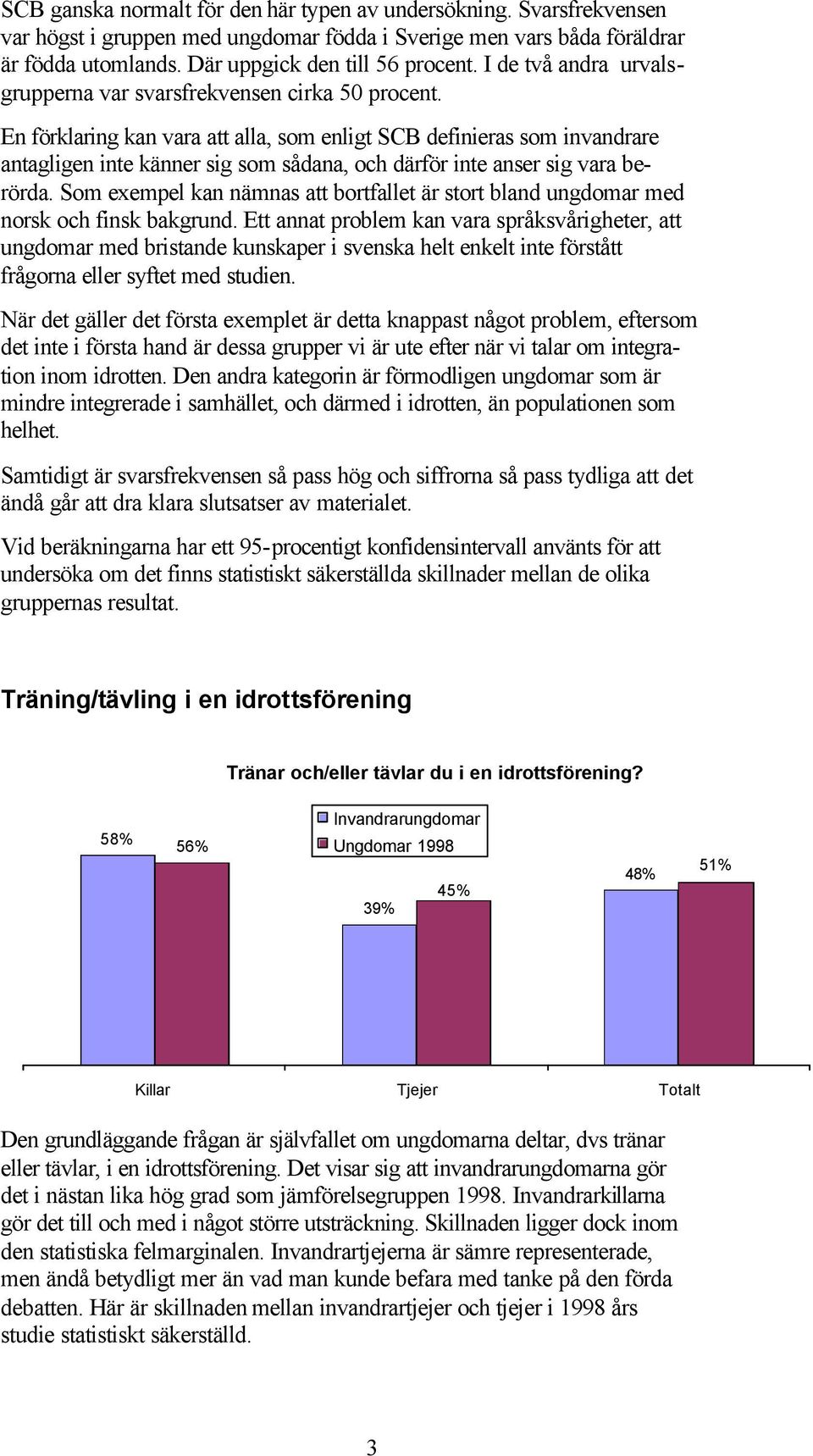 SCB ganska normalt för den här typen av undersökning. Svarsfrekvensen var högst i gruppen med ungdomar födda i Sverige men vars båda föräldrar är födda utomlands. Där uppgick den till 56 procent. I de två andra urvalsgrupperna var svarsfrekvensen cirka 50 procent.

En förklaring kan vara att alla, som enligt SCB definieras som invandrare antagligen inte känner sig som sådana, och därför inte anser sig vara berörda. Som exempel kan nämnas att bortfallet är stort bland ungdomar med norsk och finsk bakgrund. Ett annat problem kan vara språksvårigheter, att ungdomar med bristande kunskaper i svenska helt enkelt inte förstått frågorna eller syftet med studien.

När det gäller det första exemplet är detta knappast något problem, eftersom det inte i första hand är dessa grupper vi är ute efter när vi talar om integration inom idrotten. Den andra kategorin är förmodligen ungdomar som är mindre integrerade i samhället, och därmed i idrotten, än populationen som helhet.

Samtidigt är svarsfrekvensen så pass hög och siffrorna så pass tydliga att det ändå går att dra klara slutsatser av materialet.

Vid beräkningarna har ett 95-procentigt konfidensintervall använts för att undersöka om det finns statistiskt säkerställda skillnader mellan de olika gruppernas resultat.

Träning/tävling i en idrottsförening

Tränar och/eller tävlar du i en idrottsförening?

Invandrarungdomar
Ungdomar 1998

58%
56%
39%
45%
48%
51%

Killar
Tjejer
Totalt

Den grundläggande frågan är självfallet om ungdomarna deltar, dvs tränar eller tävlar, i en idrottsförening. Det visar sig att invandrarungdomarna gör det i nästan lika hög grad som jämförelsegruppen 1998. Invandrarkillarna gör det till och med i något större utsträckning. Skillnaden ligger dock inom den statistiska felmarginalen. Invandrartjejerna är sämre representerade, men ändå betydligt mer än vad man kunde befara med tanke på den förda debatten. Här är skillnaden mellan invandrartjejer och tjejer i 1998 års studie statistiskt säkerställd.

3